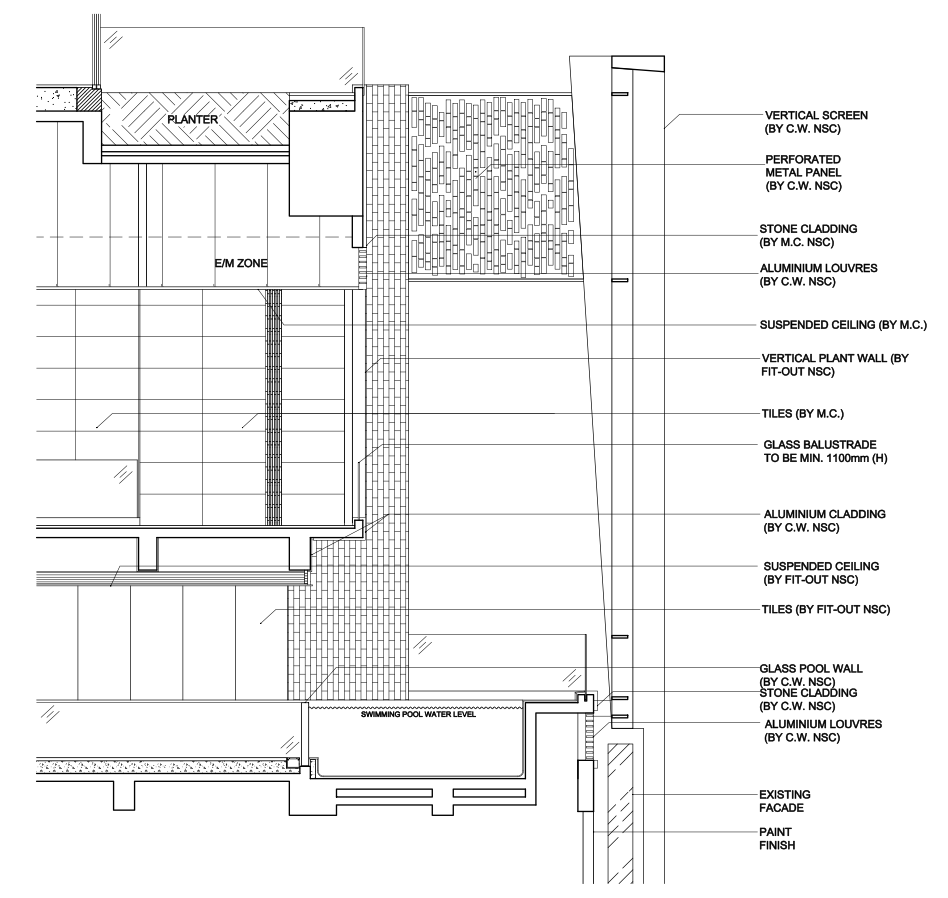 PLANTER

E/M ZONE

SWIMMING POOL WATER LEVEL

VERTICAL SCREEN
(BY C.W. NSC)

PERFORATED
METAL PANEL
(BY C.W. NSC)

STONE CLADDING
(BY M.C. NSC)

ALUMINIUM LOUVRES
(BY C.W. NSC)

SUSPENDED CEILING (BY M.C.)

VERTICAL PLANT WALL (BY
FIT-OUT NSC)

TILES (BY M.C.)

GLASS BALUSTRADE
TO BE MIN. 1100mm (H)

ALUMINIUM CLADDING
(BY C.W. NSC)

SUSPENDED CEILING
(BY FIT-OUT NSC)

TILES (BY FIT-OUT NSC)

GLASS POOL WALL
(BY C.W. NSC)

STONE CLADDING
(BY C.W. NSC)

ALUMINIUM LOUVRES
(BY C.W. NSC)

EXISTING
FACADE

PAINT
FINISH